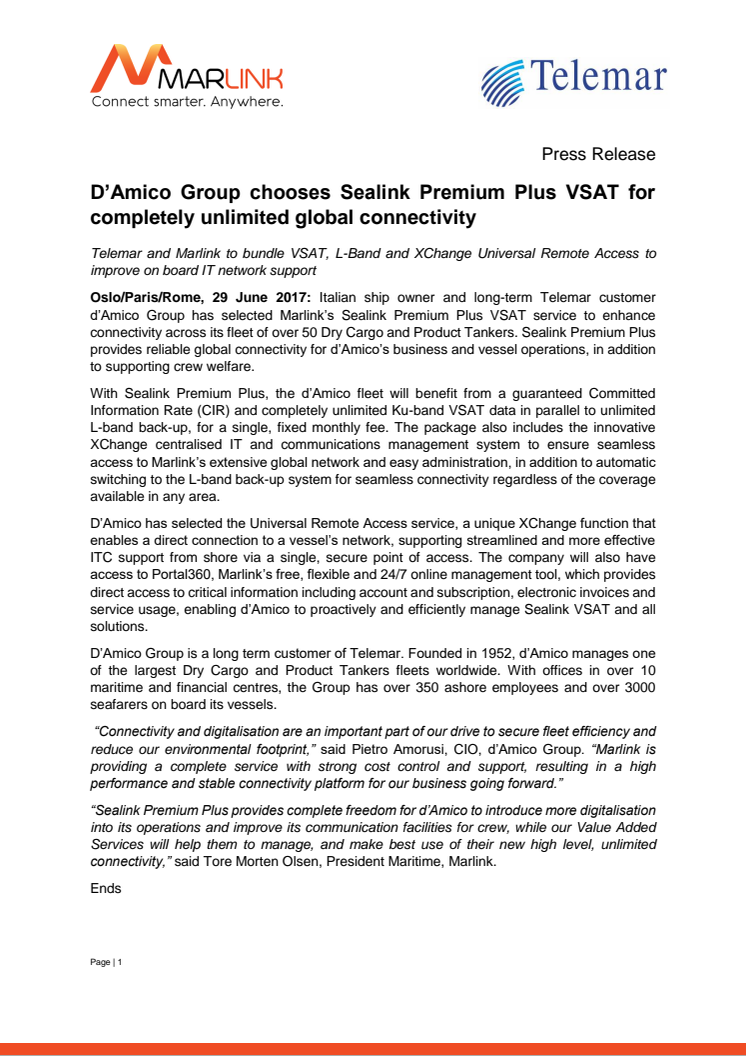 MARLINK
Connect smarter. Anywhere.

Telemar

Press Release

D'Amico Group chooses Sealink Premium Plus VSAT for completely unlimited global connectivity

Telemar and Marlink to bundle VSAT, L-Band and XChange Universal Remote Access to improve on board IT network support

Oslo/Paris/Rome, 29 June 2017: Italian ship owner and long-term Telemar customer d'Amico Group has selected Marlink's Sealink Premium Plus VSAT service to enhance connectivity across its fleet of over 50 Dry Cargo and Product Tankers. Sealink Premium Plus provides reliable global connectivity for d'Amico's business and vessel operations, in addition to supporting crew welfare.

With Sealink Premium Plus, the d'Amico fleet will benefit from a guaranteed Committed Information Rate (CIR) and completely unlimited Ku-band VSAT data in parallel to unlimited L-band back-up, for a single, fixed monthly fee. The package also includes the innovative XChange centralised IT and communications management system to ensure seamless access to Marlink's extensive global network and easy administration, in addition to automatic switching to the L-band back-up system for seamless connectivity regardless of the coverage available in any area.

D'Amico has selected the Universal Remote Access service, a unique XChange function that enables a direct connection to a vessel's network, supporting streamlined and more effective ITC support from shore via a single, secure point of access. The company will also have access to Portal360, Marlink's free, flexible and 24/7 online management tool, which provides direct access to critical information including account and subscription, electronic invoices and service usage, enabling d'Amico to proactively and efficiently manage Sealink VSAT and all solutions.

D'Amico Group is a long term customer of Telemar. Founded in 1952, d'Amico manages one of the largest Dry Cargo and Product Tankers fleets worldwide. With offices in over 10 maritime and financial centres, the Group has over 350 ashore employees and over 3000 seafarers on board its vessels.

"Connectivity and digitalisation are an important part of our drive to secure fleet efficiency and reduce our environmental footprint," said Pietro Amorusi, CIO, d'Amico Group. "Marlink is providing a complete service with strong cost control and support, resulting in a high performance and stable connectivity platform for our business going forward."

"Sealink Premium Plus provides complete freedom for d'Amico to introduce more digitalisation into its operations and improve its communication facilities for crew, while our Value Added Services will help them to manage, and make best use of their new high level, unlimited connectivity," said Tore Morten Olsen, President Maritime, Marlink.

Ends

Page | 1